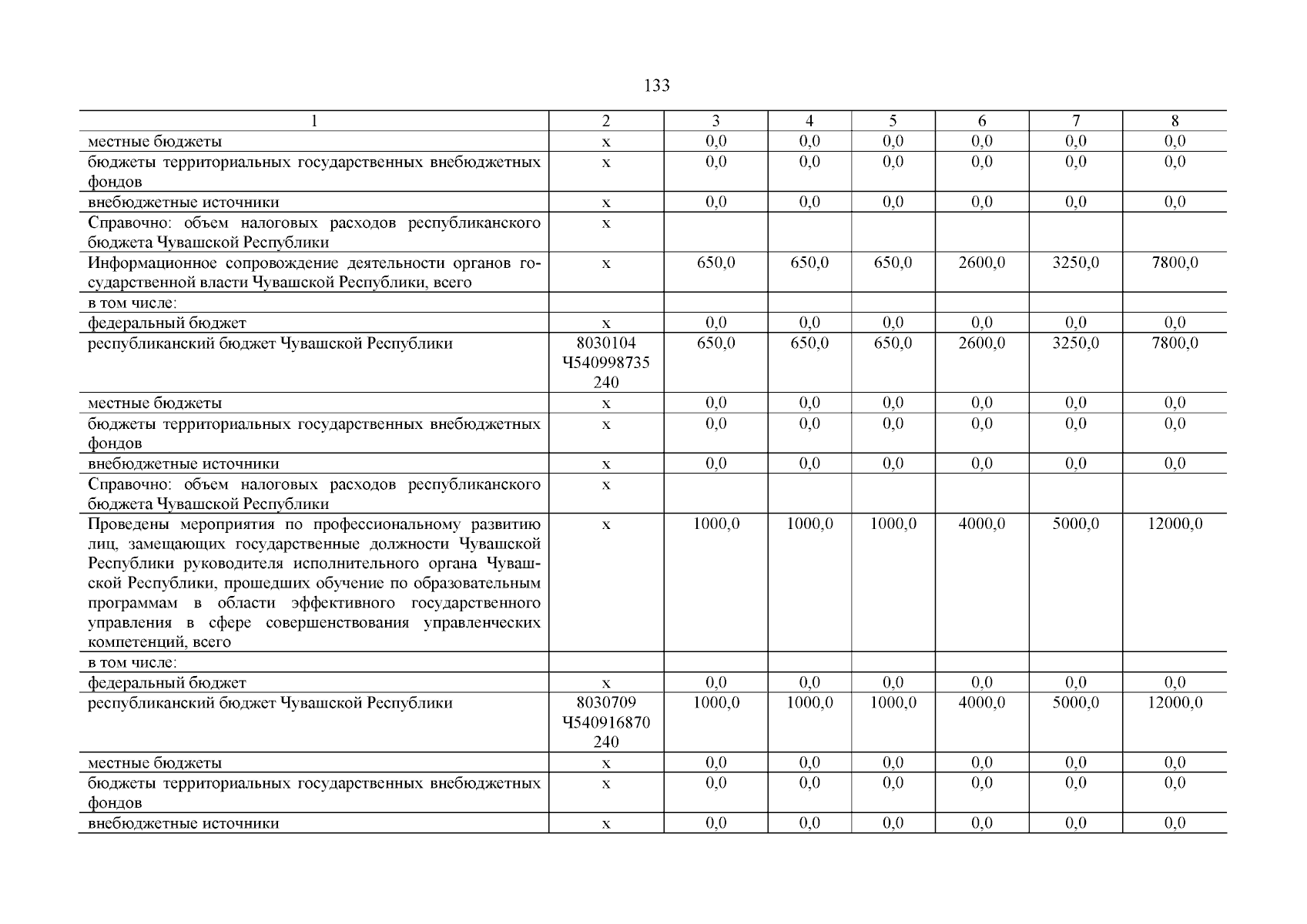 133

| 1 | 2 | 3 | 4 | 5 | 6 | 7 | 8 |
|---|---|---|---|---|---|---|---|
| местные бюджеты | x | 0,0 | 0,0 | 0,0 | 0,0 | 0,0 | 0,0 |
| бюджеты территориальных государственных внебюджетных фондов | x | 0,0 | 0,0 | 0,0 | 0,0 | 0,0 | 0,0 |
| внебюджетные источники | x | 0,0 | 0,0 | 0,0 | 0,0 | 0,0 | 0,0 |
| Справочно: объем налоговых расходов республиканского бюджета Чувашской Республики | x | | | | | | |
| Информационное сопровождение деятельности органов государственной власти Чувашской Республики, всего | x | 650,0 | 650,0 | 650,0 | 2600,0 | 3250,0 | 7800,0 |
| в том числе: | | | | | | | |
| федеральный бюджет | x | 0,0 | 0,0 | 0,0 | 0,0 | 0,0 | 0,0 |
| республиканский бюджет Чувашской Республики | 8030104 Ч540998735 240 | 650,0 | 650,0 | 650,0 | 2600,0 | 3250,0 | 7800,0 |
| местные бюджеты | x | 0,0 | 0,0 | 0,0 | 0,0 | 0,0 | 0,0 |
| бюджеты территориальных государственных внебюджетных фондов | x | 0,0 | 0,0 | 0,0 | 0,0 | 0,0 | 0,0 |
| внебюджетные источники | x | 0,0 | 0,0 | 0,0 | 0,0 | 0,0 | 0,0 |
| Справочно: объем налоговых расходов республиканского бюджета Чувашской Республики | x | | | | | | |
| Проведены мероприятия по профессиональному развитию лиц, замещающих государственные должности Чувашской Республики руководителя исполнительного органа Чувашской Республики, прошедших обучение по образовательным программам в области эффективного государственного управления в сфере совершенствования управленческих компетенций, всего | x | 1000,0 | 1000,0 | 1000,0 | 4000,0 | 5000,0 | 12000,0 |
| в том числе: | | | | | | | |
| федеральный бюджет | x | 0,0 | 0,0 | 0,0 | 0,0 | 0,0 | 0,0 |
| республиканский бюджет Чувашской Республики | 8030709 Ч540916870 240 | 1000,0 | 1000,0 | 1000,0 | 4000,0 | 5000,0 | 12000,0 |
| местные бюджеты | x | 0,0 | 0,0 | 0,0 | 0,0 | 0,0 | 0,0 |
| бюджеты территориальных государственных внебюджетных фондов | x | 0,0 | 0,0 | 0,0 | 0,0 | 0,0 | 0,0 |
| внебюджетные источники | x | 0,0 | 0,0 | 0,0 | 0,0 | 0,0 | 0,0 |